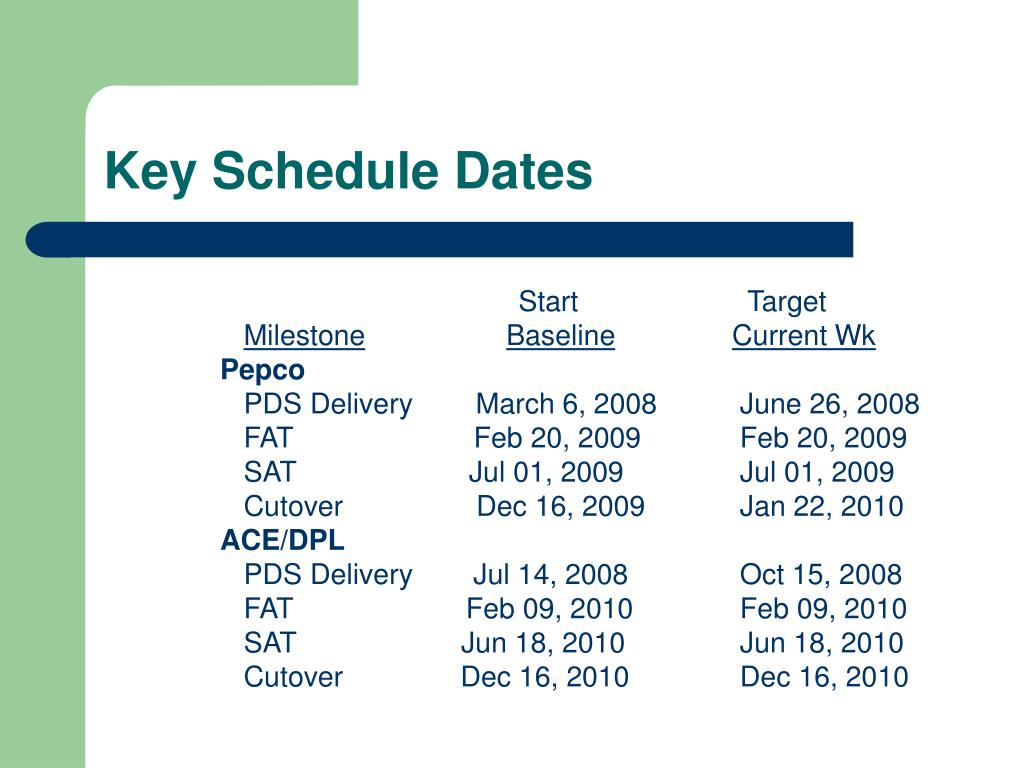 Key Schedule Dates

| Milestone | Start Baseline | Target Current Wk |
|---|---|---|
| **Pepco** | | |
| PDS Delivery | March 6, 2008 | June 26, 2008 |
| FAT | Feb 20, 2009 | Feb 20, 2009 |
| SAT | Jul 01, 2009 | Jul 01, 2009 |
| Cutover | Dec 16, 2009 | Jan 22, 2010 |
| **ACE/DPL** | | |
| PDS Delivery | Jul 14, 2008 | Oct 15, 2008 |
| FAT | Feb 09, 2010 | Feb 09, 2010 |
| SAT | Jun 18, 2010 | Jun 18, 2010 |
| Cutover | Dec 16, 2010 | Dec 16, 2010 |